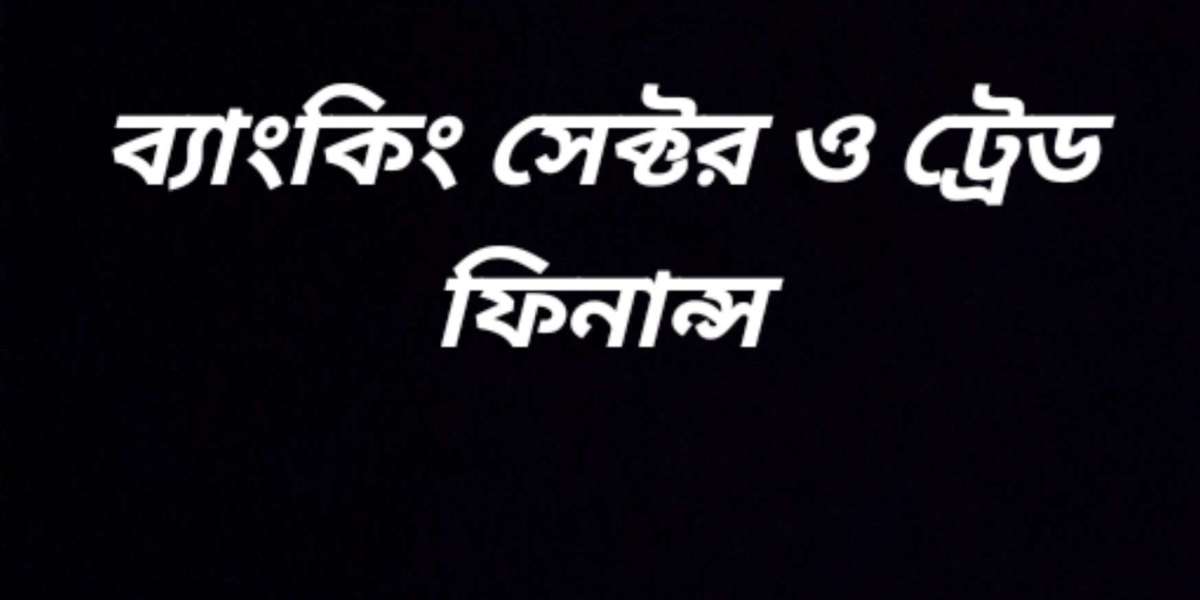 ব্যাংকিং সেক্টর ও ট্রেড ফিনান্স